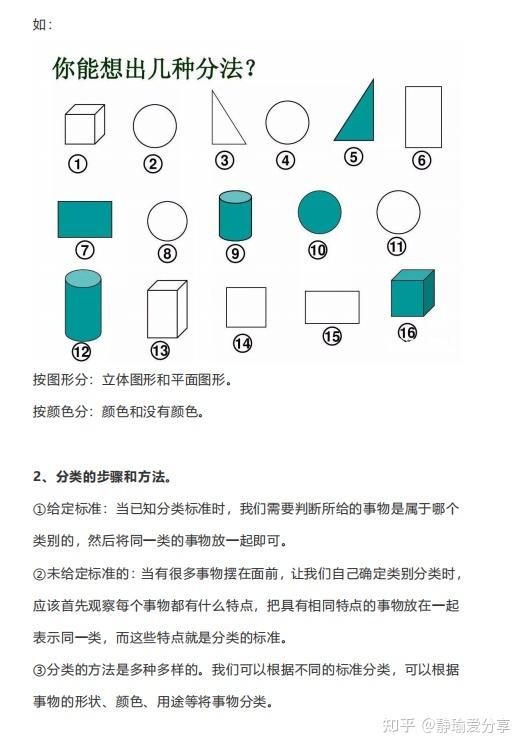 如：

你能想出几种分法？

① ② ③ ④ ⑤ ⑥

⑦ ⑧ ⑨ ⑩ ⑪

⑫ ⑬ ⑭ ⑮ ⑯

按图形分：立体图形和平面图形。

按颜色分：颜色和没有颜色。

2、分类的步骤和方法。

①给定标准：当已知分类标准时，我们需要判断所给的事物是属于哪个类别的，然后将同一类的事物放一起即可。

②未给定标准的：当有很多事物摆在面前，让我们自己确定类别分类时，应该首先观察每个事物都有什么特点，把具有相同特点的事物放在一起表示同一类，而这些特点就是分类的标准。

③分类的方法是多种多样的。我们可以根据不同的标准分类，可以根据事物的形状、颜色、用途等将事物分类。

知乎 @静瑜爱分享